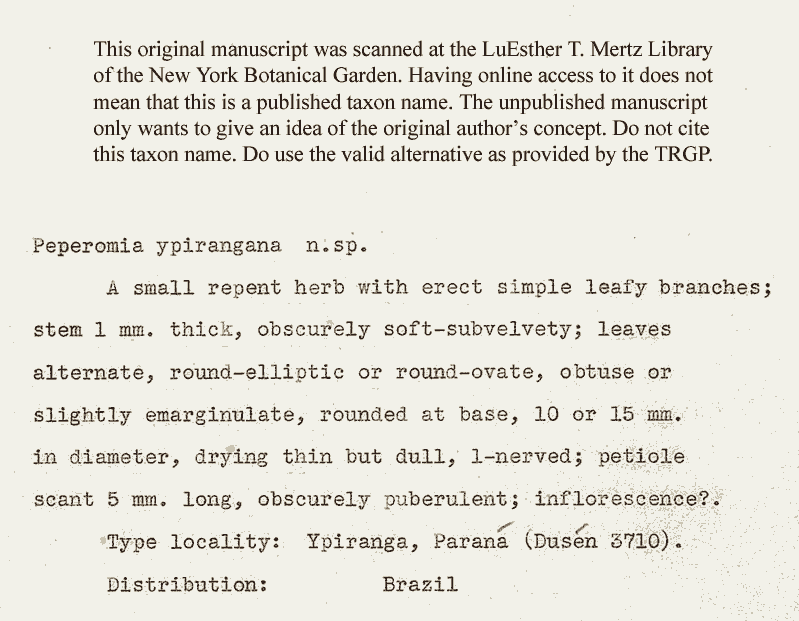 This original manuscript was scanned at the LuEsther T. Mertz Library of the New York Botanical Garden. Having online access to it does not mean that this is a published taxon name. The unpublished manuscript only wants to give an idea of the original author's concept. Do not cite this taxon name. Do use the valid alternative as provided by the TRGP.

Peperomia ypirangana n.sp.

A small repent herb with erect simple leafy branches; stem 1 mm. thick, obscurely soft-subvelvety; leaves alternate, round-elliptic or round-ovate, obtuse or slightly emarginulate, rounded at base, 10 or 15 mm. in diameter, drying thin but dull, 1-nerved; petiole scant 5 mm. long, obscurely puberulent; inflorescence?.

Type locality: Ypiranga, Paraná (Dusén 3710).

Distribution: Brazil